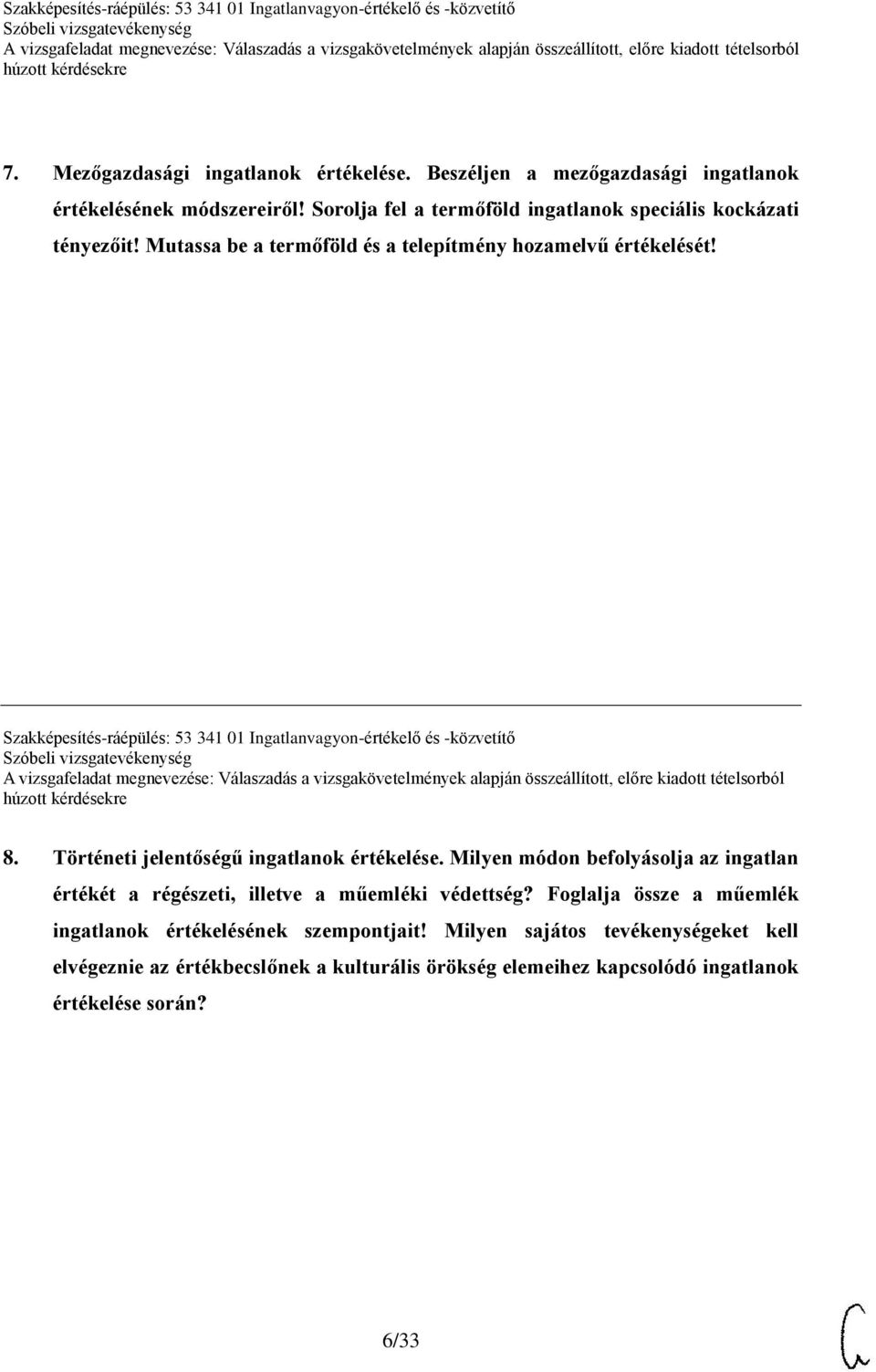 Szakképesítés-ráépülés: 53 341 01 Ingatlanvagyon-értékelő és -közvetítő
Szóbeli vizsgatevékenység
A vizsgafeladat megnevezése: Válaszadás a vizsgakövetelmények alapján összeállított, előre kiadott tételsorból húzott kérdésekre

7. Mezőgazdasági ingatlanok értékelése. Beszéljen a mezőgazdasági ingatlanok értékelésének módszereiről! Sorolja fel a termőföld ingatlanok speciális kockázati tényezőit! Mutassa be a termőföld és a telepítmény hozamelvű értékelését!

Szakképesítés-ráépülés: 53 341 01 Ingatlanvagyon-értékelő és -közvetítő
Szóbeli vizsgatevékenység
A vizsgafeladat megnevezése: Válaszadás a vizsgakövetelmények alapján összeállított, előre kiadott tételsorból húzott kérdésekre

8. Történeti jelentőségű ingatlanok értékelése. Milyen módon befolyásolja az ingatlan értékét a régészeti, illetve a műemléki védettség? Foglalja össze a műemlék ingatlanok értékelésének szempontjait! Milyen sajátos tevékenységeket kell elvégeznie az értékbecslőnek a kulturális örökség elemeihez kapcsolódó ingatlanok értékelése során?

6/33